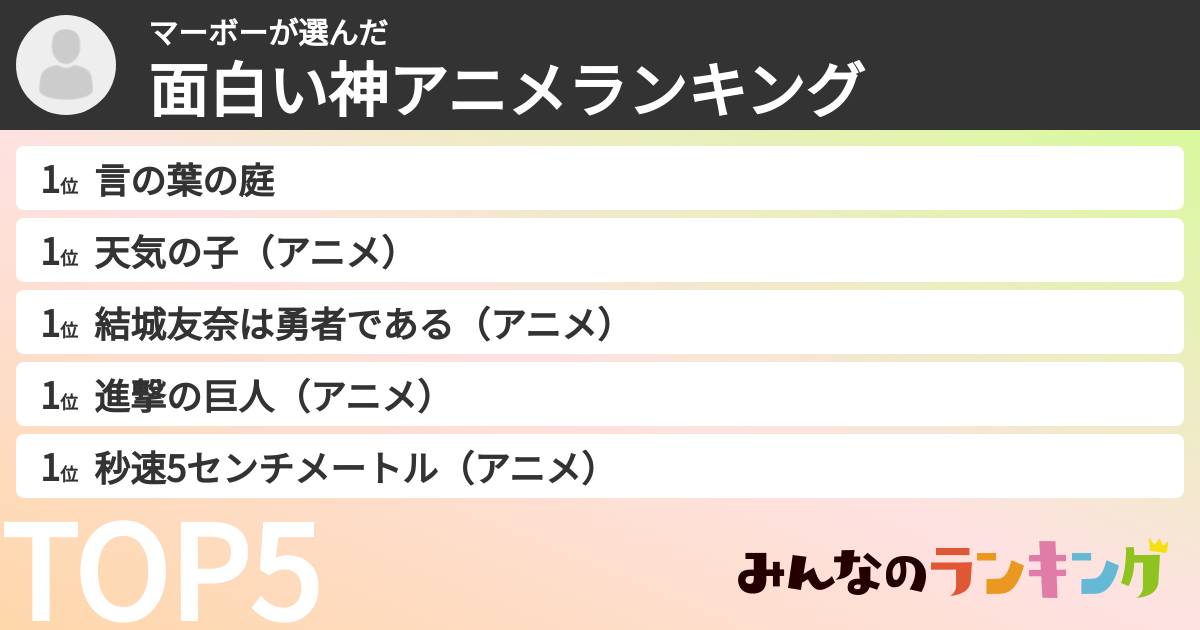 マーボーが選んだ
面白い神アニメランキング

1位 言の葉の庭
1位 天気の子（アニメ）
1位 結城友奈は勇者である（アニメ）
1位 進撃の巨人（アニメ）
1位 秒速5センチメートル（アニメ）

TOP5

みんなのランキング